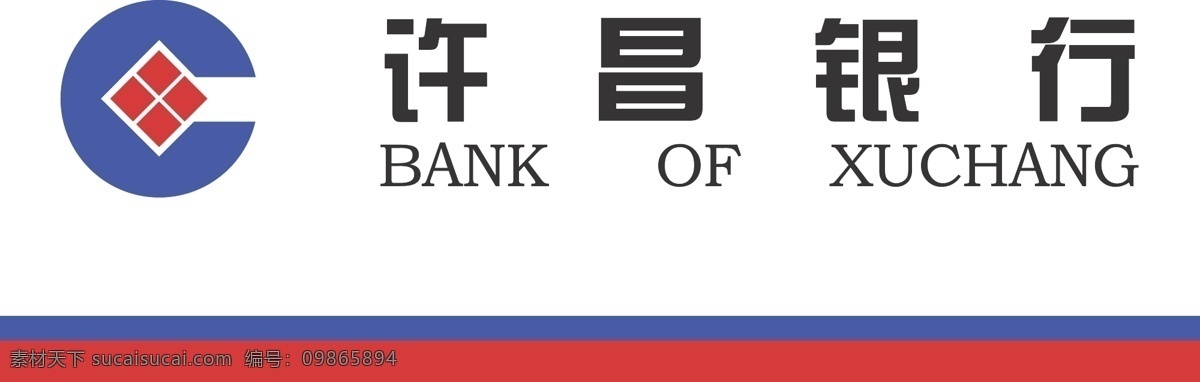 许昌银行
BANK OF XUCHANG

素材天下 sucaisucai.com 编号：09865894